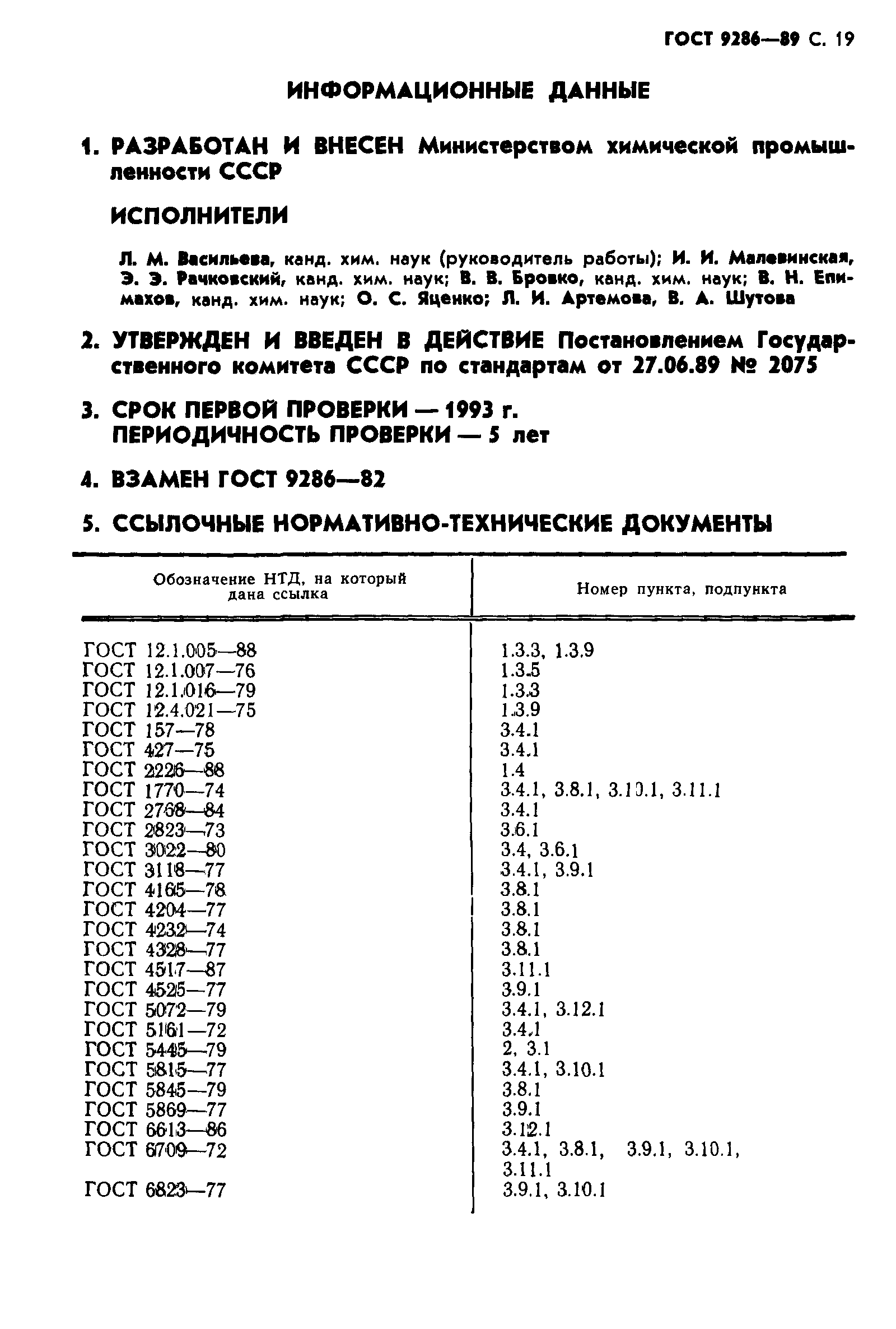 ГОСТ 9286—89 С. 19

ИНФОРМАЦИОННЫЕ ДАННЫЕ

1. РАЗРАБОТАН И ВНЕСЕН Министерством химической промышленности СССР

ИСПОЛНИТЕЛИ

Л. М. Васильева, канд. хим. наук (руководитель работы); И. И. Малевинская, Э. Э. Рачковский, канд. хим. наук; В. В. Бровко, канд. хим. наук; В. Н. Епимахов, канд. хим. наук; О. С. Яценко; Л. И. Артемова, В. А. Шутова

2. УТВЕРЖДЕН И ВВЕДЕН В ДЕЙСТВИЕ Постановлением Государственного комитета СССР по стандартам от 27.06.89 № 2075

3. СРОК ПЕРВОЙ ПРОВЕРКИ — 1993 г.
ПЕРИОДИЧНОСТЬ ПРОВЕРКИ — 5 лет

4. ВЗАМЕН ГОСТ 9286—82

5. ССЫЛОЧНЫЕ НОРМАТИВНО-ТЕХНИЧЕСКИЕ ДОКУМЕНТЫ

| Обозначение НТД, на который дана ссылка | Номер пункта, подпункта |
|---|---|
| ГОСТ 12.1.005—88 | 1.3.3, 1.3.9 |
| ГОСТ 12.1.007—76 | 1.3.5 |
| ГОСТ 12.1.016—79 | 1.3.3 |
| ГОСТ 12.4.021—75 | 1.3.9 |
| ГОСТ 157—78 | 3.4.1 |
| ГОСТ 427—75 | 3.4.1 |
| ГОСТ 2226—88 | 1.4 |
| ГОСТ 1770—74 | 3.4.1, 3.8.1, 3.10.1, 3.11.1 |
| ГОСТ 2768—84 | 3.4.1 |
| ГОСТ 2823—73 | 3.6.1 |
| ГОСТ 3022—80 | 3.4, 3.6.1 |
| ГОСТ 3118—77 | 3.4.1, 3.9.1 |
| ГОСТ 4165—78 | 3.8.1 |
| ГОСТ 4204—77 | 3.8.1 |
| ГОСТ 4232—74 | 3.8.1 |
| ГОСТ 4328—77 | 3.8.1 |
| ГОСТ 4517—87 | 3.11.1 |
| ГОСТ 4525—77 | 3.9.1 |
| ГОСТ 5072—79 | 3.4.1, 3.12.1 |
| ГОСТ 5161—72 | 3.4.1 |
| ГОСТ 5445—79 | 2, 3.1 |
| ГОСТ 5815—77 | 3.4.1, 3.10.1 |
| ГОСТ 5845—79 | 3.8.1 |
| ГОСТ 5869—77 | 3.9.1 |
| ГОСТ 6613—86 | 3.12.1 |
| ГОСТ 6709—72 | 3.4.1, 3.8.1, 3.9.1, 3.10.1, 3.11.1 |
| ГОСТ 6823—77 | 3.9.1, 3.10.1 |